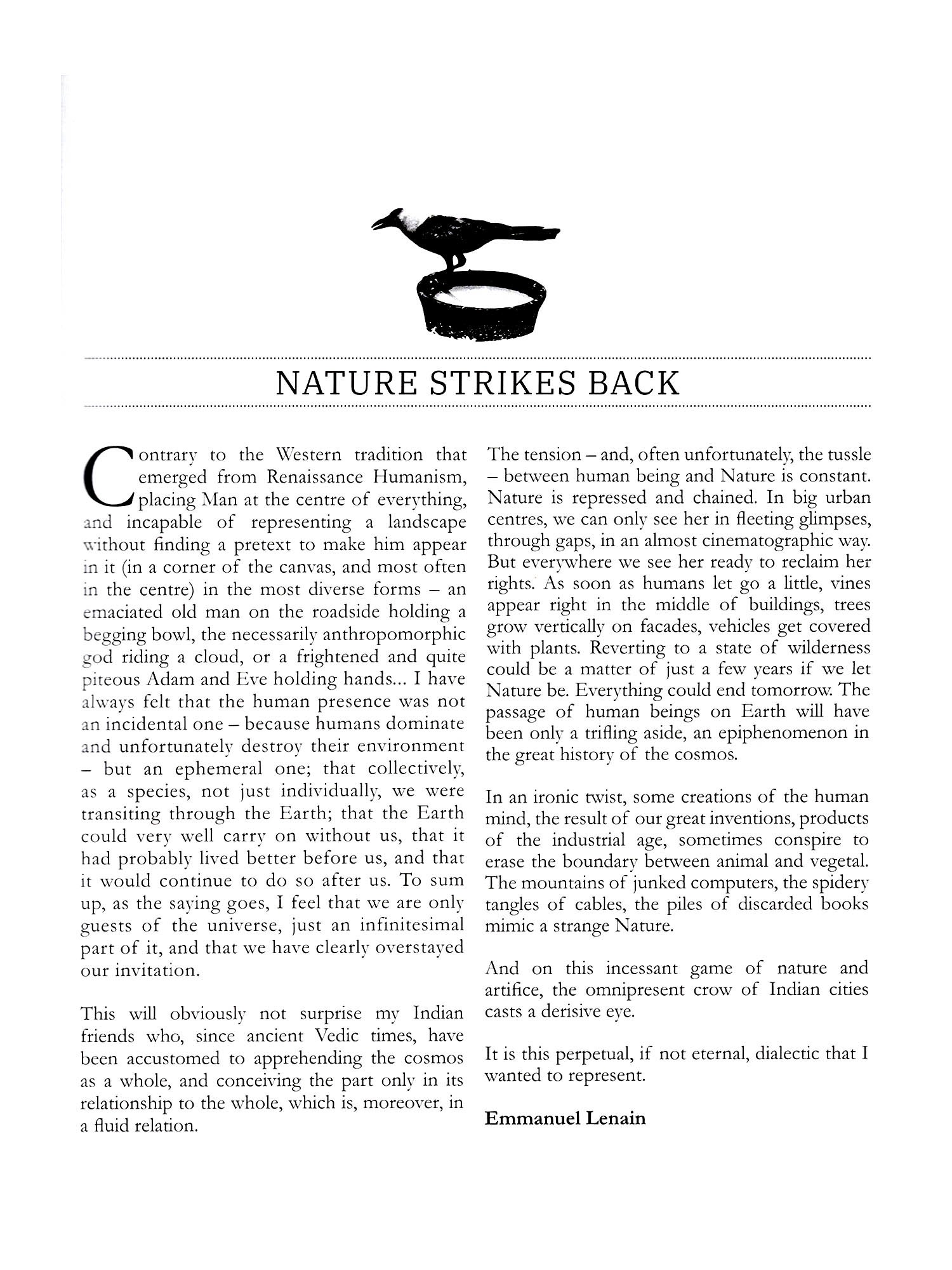 NATURE STRIKES BACK

Contrary to the Western tradition that emerged from Renaissance Humanism, placing Man at the centre of everything, and incapable of representing a landscape without finding a pretext to make him appear in it (in a corner of the canvas, and most often in the centre) in the most diverse forms – an emaciated old man on the roadside holding a begging bowl, the necessarily anthropomorphic god riding a cloud, or a frightened and quite piteous Adam and Eve holding hands... I have always felt that the human presence was not an incidental one – because humans dominate and unfortunately destroy their environment – but an ephemeral one; that collectively, as a species, not just individually, we were transiting through the Earth; that the Earth could very well carry on without us, that it had probably lived better before us, and that it would continue to do so after us. To sum up, as the saying goes, I feel that we are only guests of the universe, just an infinitesimal part of it, and that we have clearly overstayed our invitation.

This will obviously not surprise my Indian friends who, since ancient Vedic times, have been accustomed to apprehending the cosmos as a whole, and conceiving the part only in its relationship to the whole, which is, moreover, in a fluid relation.

The tension – and, often unfortunately, the tussle – between human being and Nature is constant. Nature is repressed and chained. In big urban centres, we can only see her in fleeting glimpses, through gaps, in an almost cinematographic way. But everywhere we see her ready to reclaim her rights. As soon as humans let go a little, vines appear right in the middle of buildings, trees grow vertically on facades, vehicles get covered with plants. Reverting to a state of wilderness could be a matter of just a few years if we let Nature be. Everything could end tomorrow. The passage of human beings on Earth will have been only a trifling aside, an epiphenomenon in the great history of the cosmos.

In an ironic twist, some creations of the human mind, the result of our great inventions, products of the industrial age, sometimes conspire to erase the boundary between animal and vegetal. The mountains of junked computers, the spidery tangles of cables, the piles of discarded books mimic a strange Nature.

And on this incessant game of nature and artifice, the omnipresent crow of Indian cities casts a derisive eye.

It is this perpetual, if not eternal, dialectic that I wanted to represent.

Emmanuel Lenain